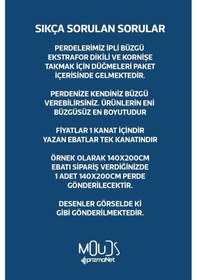 SIKÇA SORULAN SORULAR

PERDELERİMİZ İPLİ BÜZGÜ EKSTRAFOR DİKİLİ VE KORNİŞE TAKMAK İÇİN DÜĞMELERİ PAKET İÇERİSİNDE GELMEKTEDİR.

PERDENİZE KENDİNİZ BÜZGÜ VEREBİLİRSİNİZ. ÜRÜNLERİN ENİ BÜZGÜSÜZ EN BOYUTUDUR

FİYATLAR 1 KANAT İÇİNDİR YAZAN EBATLAR TEK KANATINDIR

ÖRNEK OLARAK 140X200CM EBATI SİPARİŞ VERDİĞİNİZDE 1 ADET 140X200CM PERDE GÖNDERİLECEKTİR.

DESENLER GÖRSELDE Kİ GİBİ GÖNDERİLMEKTEDİR.

MOUDS
prizmaNet